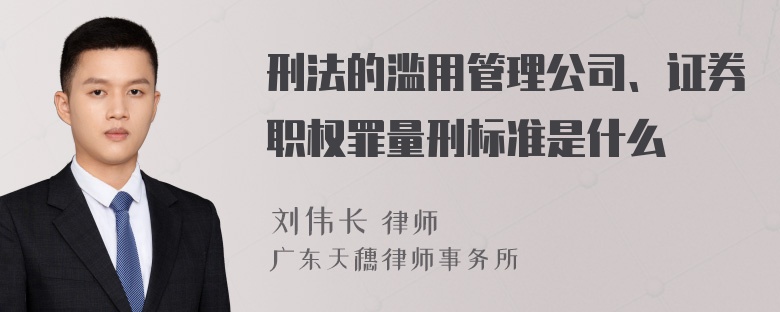 刑法的滥用管理公司、证券职权罪量刑标准是什么

刘伟长 律师
广东天穗律师事务所